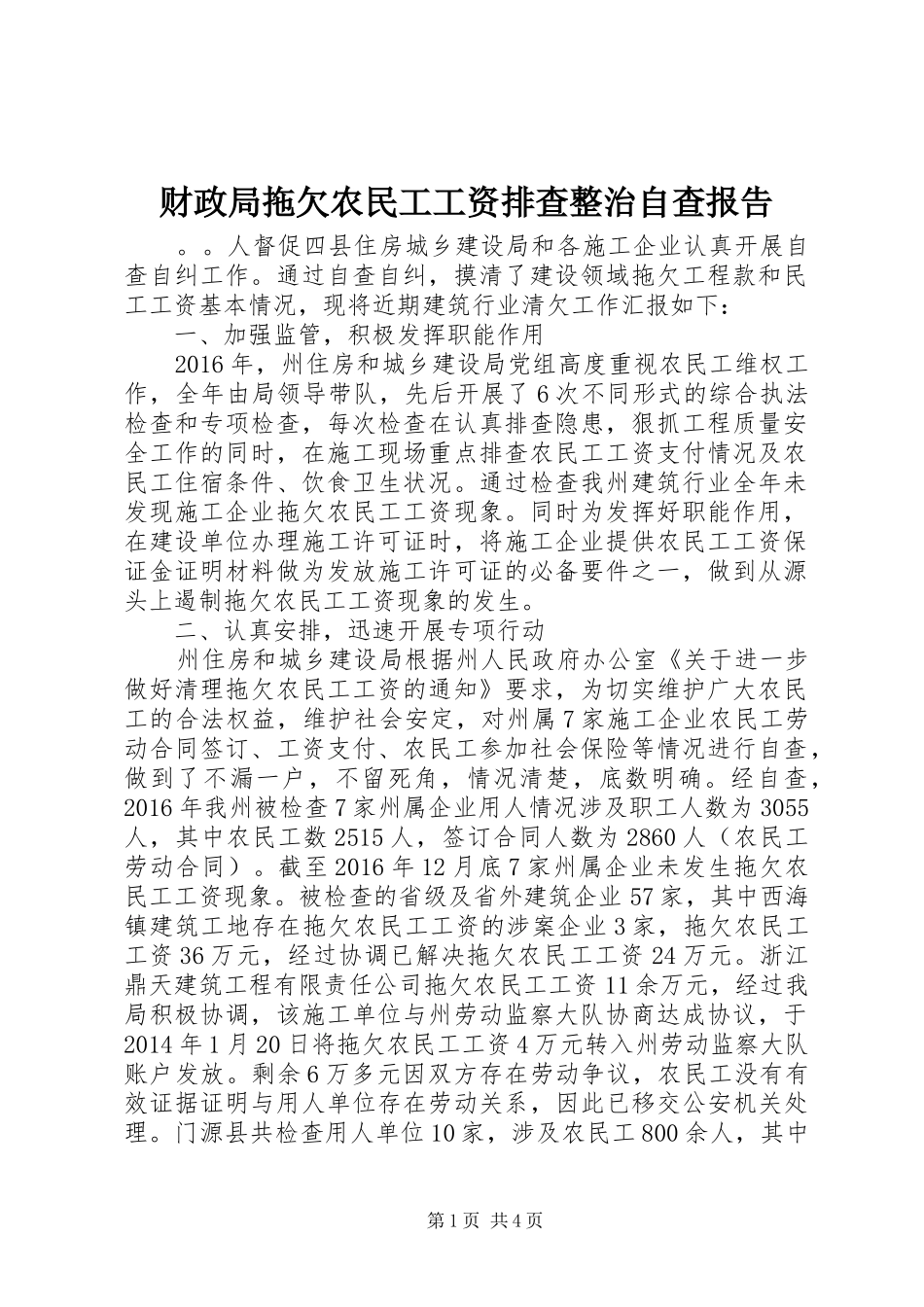 财政局拖欠农民工工资排查整治自查报告

。。人督促四县住房城乡建设局和各施工企业认真开展自查自纠工作。通过自查自纠，摸清了建设领域拖欠工程款和民工工资基本情况，现将近期建筑行业清欠工作汇报如下：

一、加强监管，积极发挥职能作用

2016年，州住房和城乡建设局党组高度重视农民工维权工作，全年由局领导带队，先后开展了6次不同形式的综合执法检查和专项检查，每次检查在认真排查隐患，狠抓工程质量安全工作的同时，在施工现场重点排查农民工工资支付情况及农民工住宿条件、饮食卫生状况。通过检查我州建筑行业全年未发现施工企业拖欠农民工工资现象。同时为发挥好职能作用，在建设单位办理施工许可证时，将施工企业提供农民工工资保证金证明材料做为发放施工许可证的必备要件之一，做到从源头上遏制拖欠农民工工资现象的发生。

二、认真安排，迅速开展专项行动

州住房和城乡建设局根据州人民政府办公室《关于进一步做好清理拖欠农民工工资的通知》要求，为切实维护广大农民工的合法权益，维护社会安定，对州属7家施工企业农民工劳动合同签订、工资支付、农民工参加社会保险等情况进行自查，做到了不漏一户，不留死角，情况清楚，底数明确。经自查，2016年我州被检查7家州属企业用人情况涉及职工人数为3055人，其中农民工数2515人，签订合同人数为2860人（农民工劳动合同）。截至2016年12月底7家州属企业未发生拖欠农民工工资现象。被检查的省级及省外建筑企业57家，其中西海镇建筑工地存在拖欠农民工工资的涉案企业3家，拖欠农民工工资36万元，经过协调已解决拖欠农民工工资24万元。浙江鼎天建筑工程有限责任公司拖欠农民工工资11余万元，经过我局积极协调，该施工单位与州劳动监察大队协商达成协议，于2014年1月20日将拖欠农民工工资4万元转入州劳动监察大队账户发放。剩余6万多元因双方存在劳动争议，农民工没有有效证据证明与用人单位存在劳动关系，因此已移交公安机关处理。门源县共检查用人单位10家，涉及农民工800余人，其中

第1页 共4页